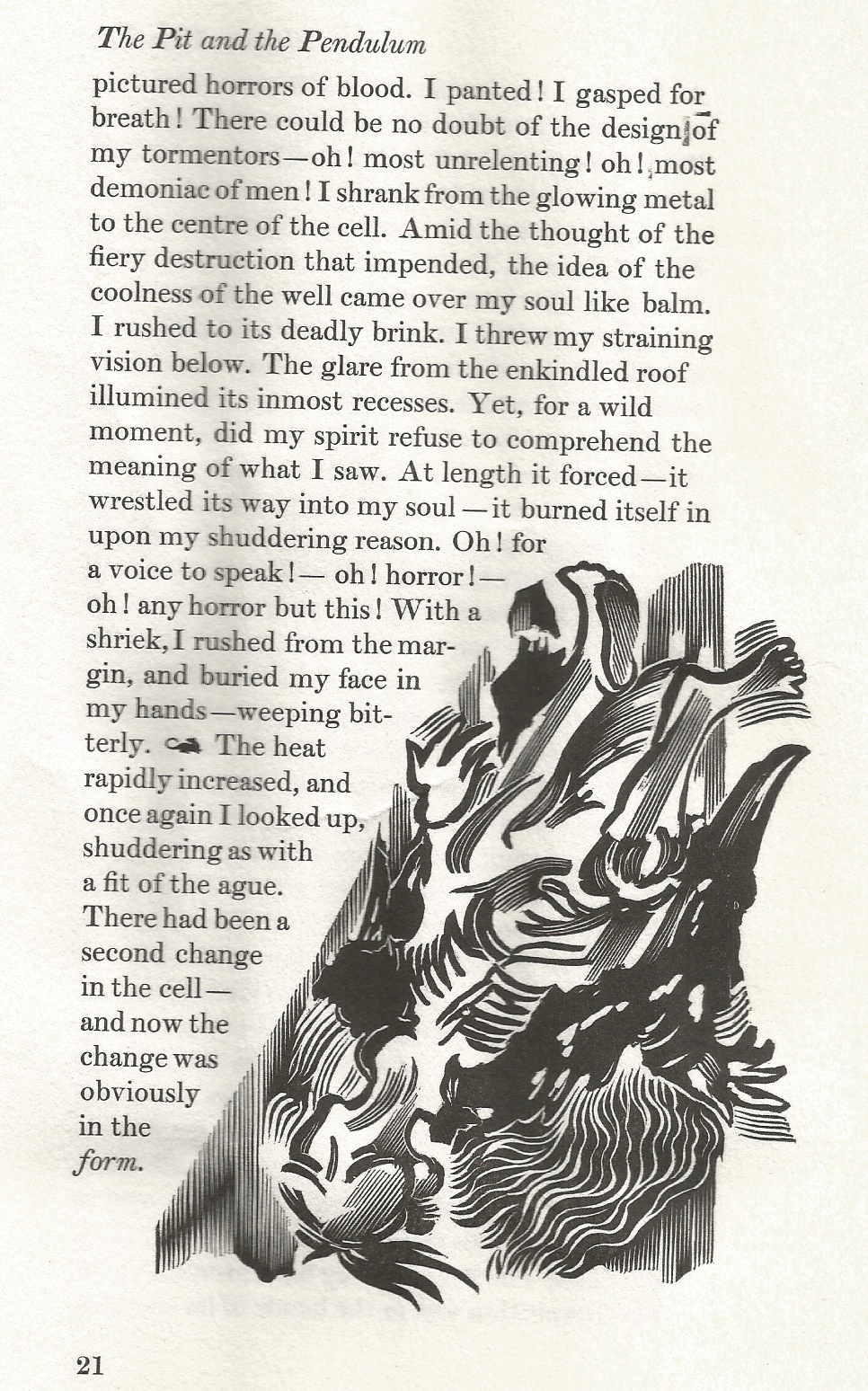 The Pit and the Pendulum

pictured horrors of blood. I panted! I gasped for breath! There could be no doubt of the design of my tormentors—oh! most unrelenting! oh! most demoniac of men! I shrank from the glowing metal to the centre of the cell. Amid the thought of the fiery destruction that impended, the idea of the coolness of the well came over my soul like balm. I rushed to its deadly brink. I threw my straining vision below. The glare from the enkindled roof illumined its inmost recesses. Yet, for a wild moment, did my spirit refuse to comprehend the meaning of what I saw. At length it forced—it wrestled its way into my soul—it burned itself in upon my shuddering reason. Oh! for a voice to speak!— oh! horror!— oh! any horror but this! With a shriek, I rushed from the margin, and buried my face in my hands—weeping bitterly. The heat rapidly increased, and once again I looked up, shuddering as with a fit of the ague. There had been a second change in the cell— and now the change was obviously in the form.

21